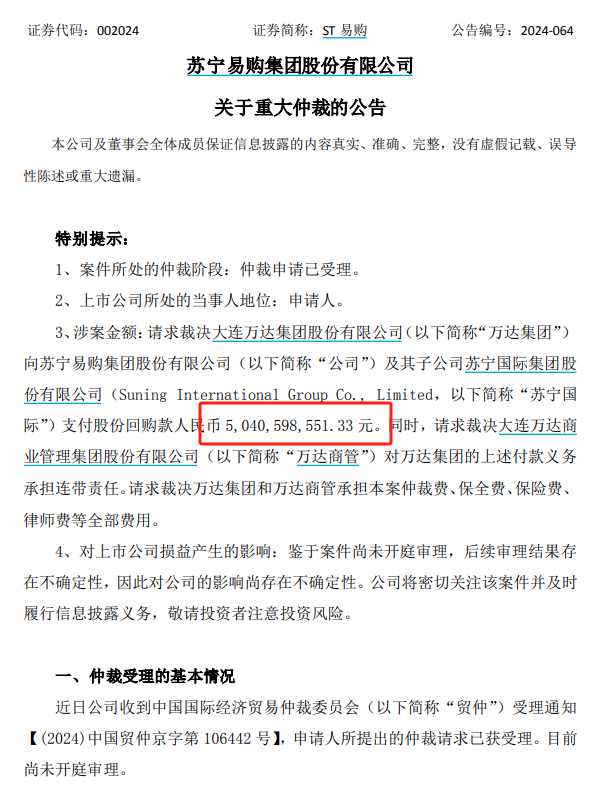 证券代码：002024　　　　证券简称：ST 易购　　　　公告编号：2024-064

苏宁易购集团股份有限公司

关于重大仲裁的公告

本公司及董事会全体成员保证信息披露的内容真实、准确、完整，没有虚假记载、误导性陈述或重大遗漏。

特别提示：

1、案件所处的仲裁阶段：仲裁申请已受理。

2、上市公司所处的当事人地位：申请人。

3、涉案金额：请求裁决大连万达集团股份有限公司（以下简称“万达集团”）向苏宁易购集团股份有限公司（以下简称“公司”）及其子公司苏宁国际集团股份有限公司（Suning International Group Co., Limited，以下简称“苏宁国际”）支付股份回购款人民币 5,040,598,551.33 元。同时，请求裁决大连万达商业管理集团股份有限公司（以下简称“万达商管”）对万达集团的上述付款义务承担连带责任。请求裁决万达集团和万达商管承担本案仲裁费、保全费、保险费、律师费等全部费用。

4、对上市公司损益产生的影响：鉴于案件尚未开庭审理，后续审理结果存在不确定性，因此对公司的影响尚存在不确定性。公司将密切关注该案件并及时履行信息披露义务，敬请投资者注意投资风险。

一、仲裁受理的基本情况

近日公司收到中国国际经济贸易仲裁委员会（以下简称“贸仲”）受理通知【(2024)中国贸仲京字第 106442 号】，申请人所提出的仲裁请求已获受理。目前尚未开庭审理。